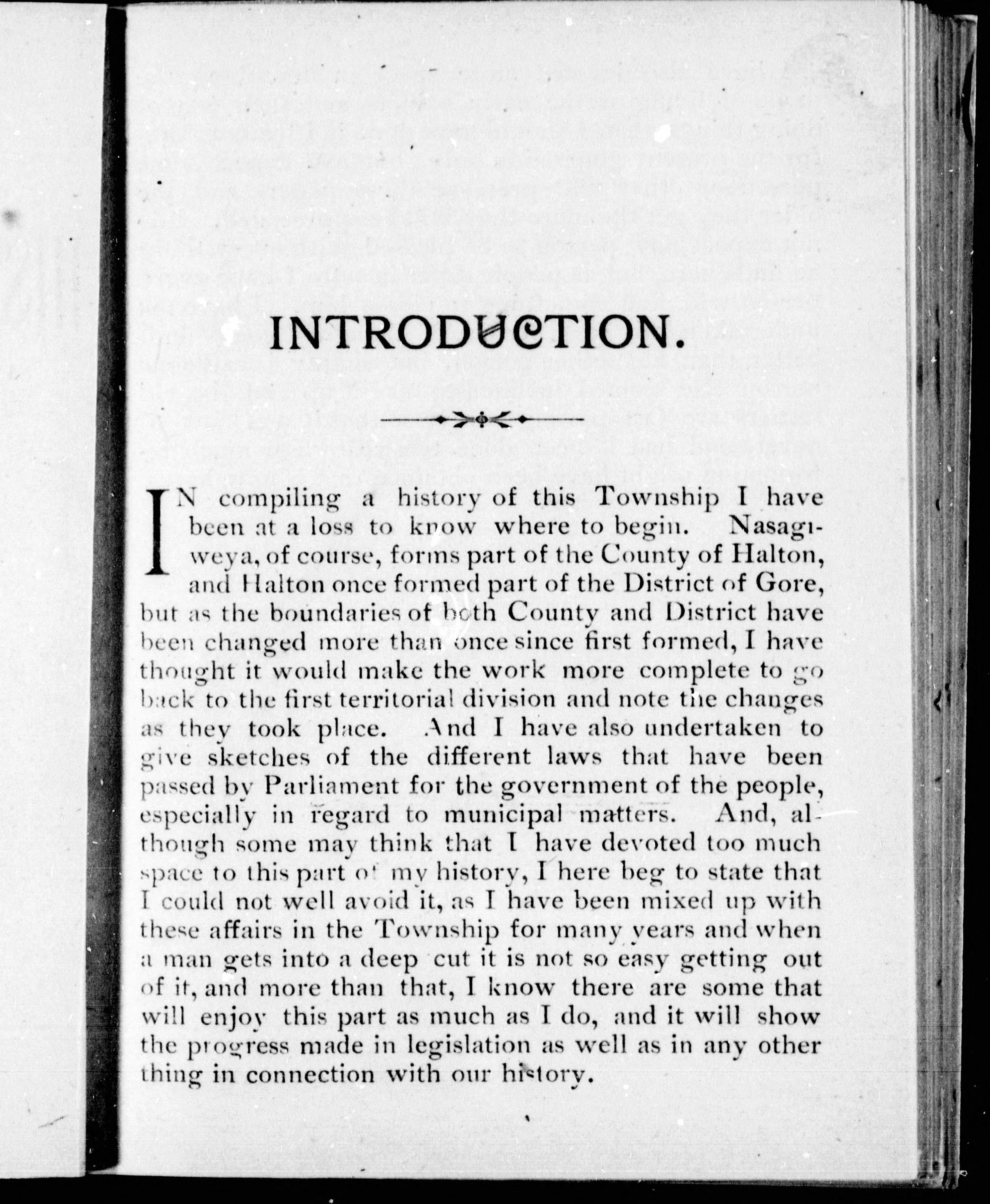 INTRODUCTION.

IN compiling a history of this Township I have been at a loss to know where to begin. Nasagiweya, of course, forms part of the County of Halton, and Halton once formed part of the District of Gore, but as the boundaries of both County and District have been changed more than once since first formed, I have thought it would make the work more complete to go back to the first territorial division and note the changes as they took place. And I have also undertaken to give sketches of the different laws that have been passed by Parliament for the government of the people, especially in regard to municipal matters. And, although some may think that I have devoted too much space to this part of my history, I here beg to state that I could not well avoid it, as I have been mixed up with these affairs in the Township for many years and when a man gets into a deep cut it is not so easy getting out of it, and more than that, I know there are some that will enjoy this part as much as I do, and it will show the progress made in legislation as well as in any other thing in connection with our history.